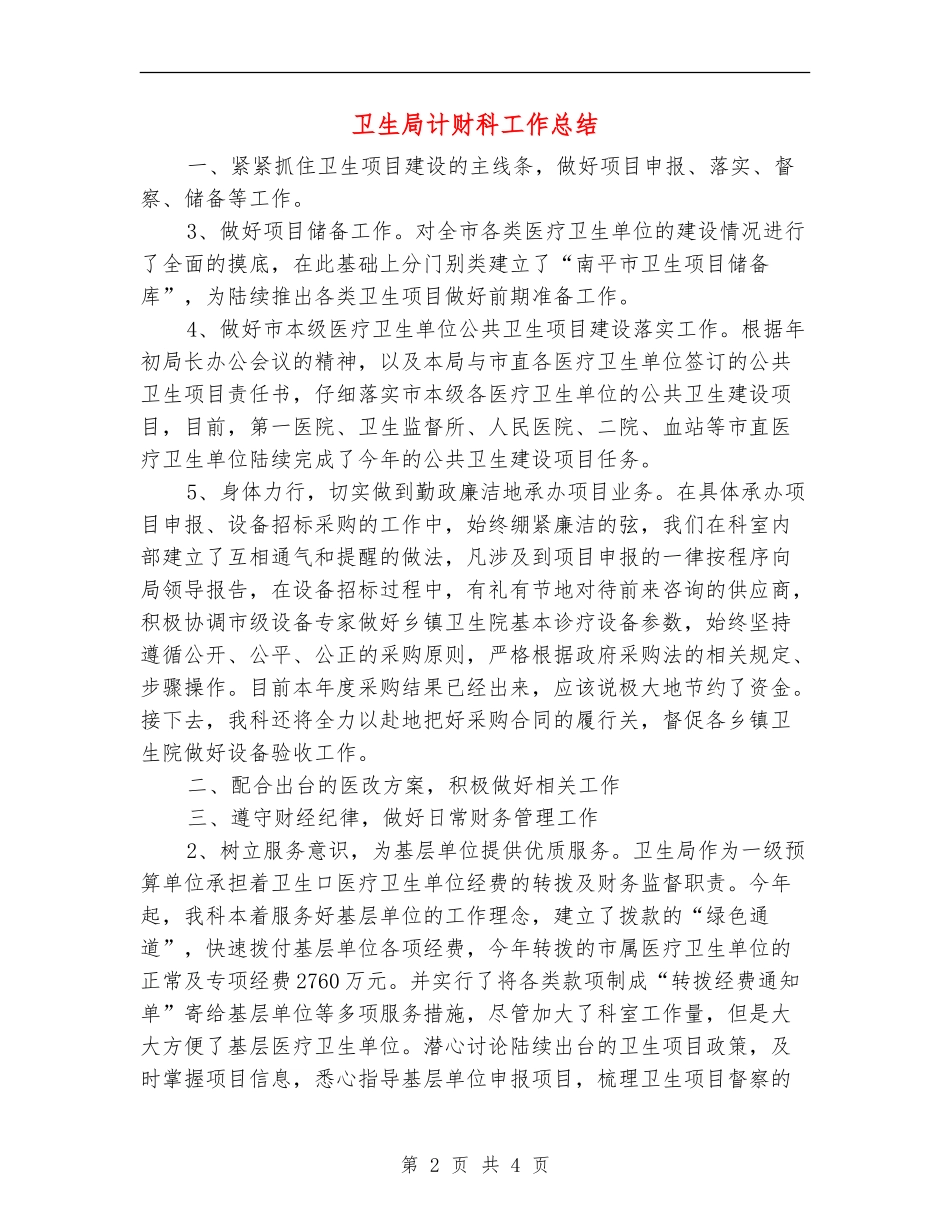 卫生局计财科工作总结

一、紧紧抓住卫生项目建设的主线条，做好项目申报、落实、督察、储备等工作。

3、做好项目储备工作。对全市各类医疗卫生单位的建设情况进行了全面的摸底，在此基础上分门别类建立了“南平市卫生项目储备库”，为陆续推出各类卫生项目做好前期准备工作。

4、做好市本级医疗卫生单位公共卫生项目建设落实工作。根据年初局长办公会议的精神，以及本局与市直各医疗卫生单位签订的公共卫生项目责任书，仔细落实市本级各医疗卫生单位的公共卫生建设项目，目前，第一医院、卫生监督所、人民医院、二院、血站等市直医疗卫生单位陆续完成了今年的公共卫生建设项目任务。

5、身体力行，切实做到勤政廉洁地承办项目业务。在具体承办项目申报、设备招标采购的工作中，始终绷紧廉洁的弦，我们在科室内部建立了互相通气和提醒的做法，凡涉及到项目申报的一律按程序向局领导报告，在设备招标过程中，有礼有节地对待前来咨询的供应商，积极协调市级设备专家做好乡镇卫生院基本诊疗设备参数，始终坚持遵循公开、公平、公正的采购原则，严格根据政府采购法的相关规定、步骤操作。目前本年度采购结果已经出来，应该说极大地节约了资金。接下去，我科还将全力以赴地把好采购合同的履行关，督促各乡镇卫生院做好设备验收工作。

二、配合出台的医改方案，积极做好相关工作

三、遵守财经纪律，做好日常财务管理工作

2、树立服务意识，为基层单位提供优质服务。卫生局作为一级预算单位承担着卫生口医疗卫生单位经费的转拨及财务监督职责。今年起，我科本着服务好基层单位的工作理念，建立了拨款的“绿色通道”，快速拨付基层单位各项经费，今年转拨的市属医疗卫生单位的正常及专项经费2760万元。并实行了将各类款项制成“转拨经费通知单”寄给基层单位等多项服务措施，尽管加大了科室工作量，但是大大方便了基层医疗卫生单位。潜心讨论陆续出台的卫生项目政策，及时掌握项目信息，悉心指导基层单位申报项目，梳理卫生项目督察的

第 2 页 共 4 页